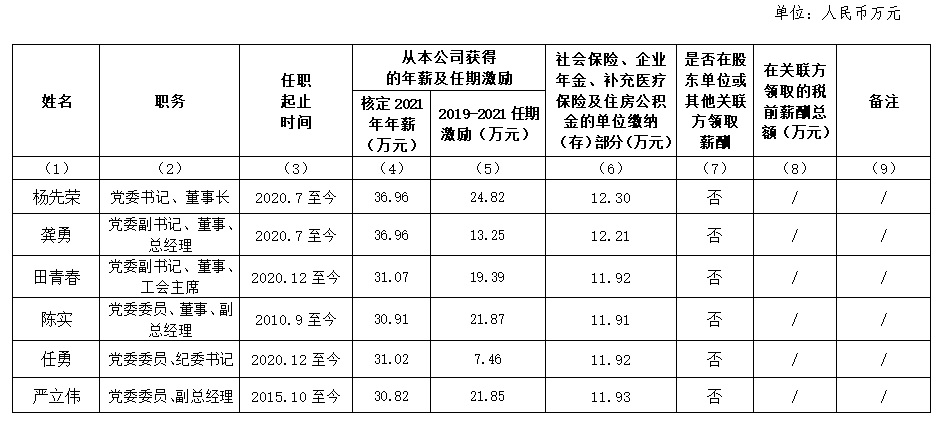 单位：人民币万元

| 姓名 | 职务 | 任职起止时间 | 从本公司获得的年薪及任期激励 |  | 社会保险、企业年金、补充医疗保险及住房公积金的单位缴纳（存）部分（万元） | 是否在股东单位或其他关联方领取薪酬 | 在关联方领取的税前薪酬总额（万元） | 备注 |
|---|---|---|---|---|---|---|---|---|
|  |  |  | 核定2021年年薪（万元） | 2019-2021任期激励（万元） |  |  |  |  |
| （1） | （2） | （3） | （4） | （5） | （6） | （7） | （8） | （9） |
| 杨先荣 | 党委书记、董事长 | 2020.7至今 | 36.96 | 24.82 | 12.30 | 否 | / | / |
| 龚勇 | 党委副书记、董事、总经理 | 2020.7至今 | 36.96 | 13.25 | 12.21 | 否 | / | / |
| 田青春 | 党委副书记、董事、工会主席 | 2020.12至今 | 31.07 | 19.39 | 11.92 | 否 | / | / |
| 陈实 | 党委委员、董事、副总经理 | 2010.9至今 | 30.91 | 21.87 | 11.91 | 否 | / | / |
| 任勇 | 党委委员、纪委书记 | 2020.12至今 | 31.02 | 7.46 | 11.92 | 否 | / | / |
| 严立伟 | 党委委员、副总经理 | 2015.10至今 | 30.82 | 21.85 | 11.93 | 否 | / | / |